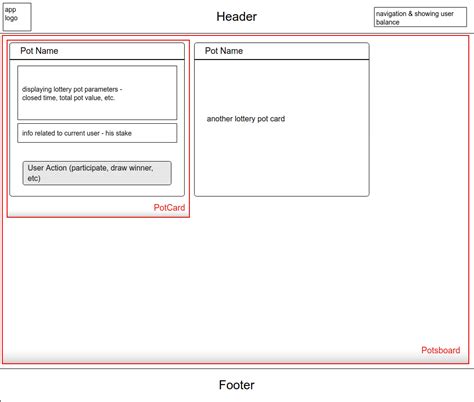 app logo

Header

navigation & showing user balance

Pot Name

displaying lottery pot parameters - closed time, total pot value, etc.

info related to current user - his stake

User Action (participate, draw winner, etc)

PotCard

Pot Name

another lottery pot card

Potsboard

Footer